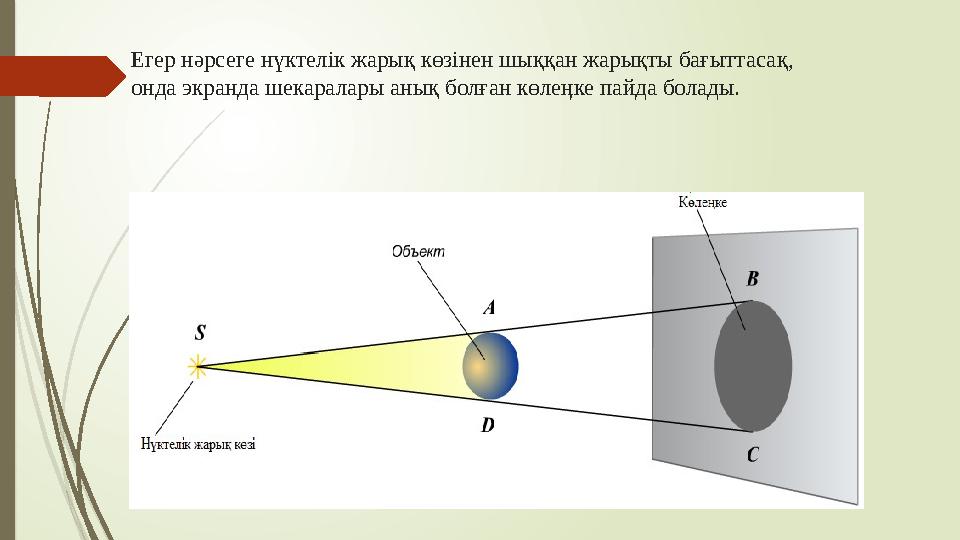 Егер нәрсеге нүктелік жарық көзінен шыққан жарықты бағыттасақ, онда экранда шекаралары анық болған көлеңке пайда болады.

Көлеңке

Объект

B

A

S

D

C

Нүктелік жарық көзі